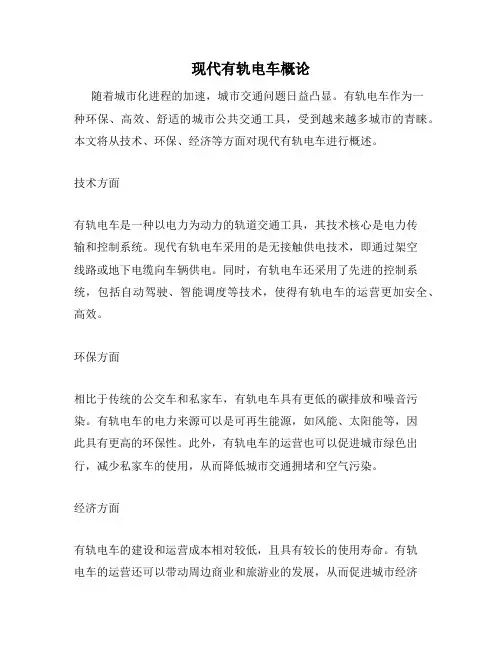 现代有轨电车概论

随着城市化进程的加速，城市交通问题日益凸显。有轨电车作为一种环保、高效、舒适的城市公共交通工具，受到越来越多城市的青睐。本文将从技术、环保、经济等方面对现代有轨电车进行概述。

技术方面

有轨电车是一种以电力为动力的轨道交通工具，其技术核心是电力传输和控制系统。现代有轨电车采用的是无接触供电技术，即通过架空线路或地下电缆向车辆供电。同时，有轨电车还采用了先进的控制系统，包括自动驾驶、智能调度等技术，使得有轨电车的运营更加安全、高效。

环保方面

相比于传统的公交车和私家车，有轨电车具有更低的碳排放和噪音污染。有轨电车的电力来源可以是可再生能源，如风能、太阳能等，因此具有更高的环保性。此外，有轨电车的运营也可以促进城市绿色出行，减少私家车的使用，从而降低城市交通拥堵和空气污染。

经济方面

有轨电车的建设和运营成本相对较低，且具有较长的使用寿命。有轨电车的运营还可以带动周边商业和旅游业的发展，从而促进城市经济